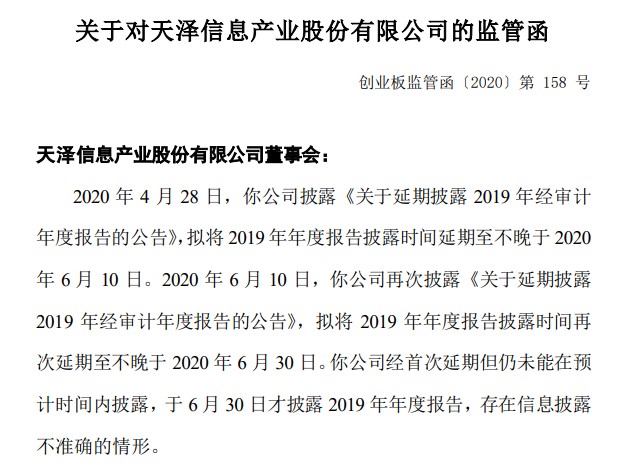 关于对天泽信息产业股份有限公司的监管函

创业板监管函〔2020〕第 158 号

天泽信息产业股份有限公司董事会：

2020 年 4 月 28 日，你公司披露《关于延期披露 2019 年经审计年度报告的公告》，拟将 2019 年年度报告披露时间延期至不晚于 2020 年 6 月 10 日。2020 年 6 月 10 日，你公司再次披露《关于延期披露 2019 年经审计年度报告的公告》，拟将 2019 年年度报告披露时间再次延期至不晚于 2020 年 6 月 30 日。你公司经首次延期但仍未能在预计时间内披露，于 6 月 30 日才披露 2019 年年度报告，存在信息披露不准确的情形。